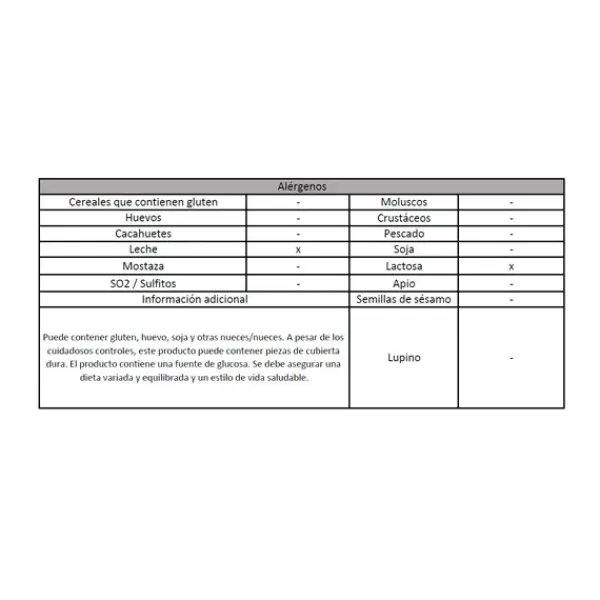 | Alérgenos | | | |
|---|---|---|---|
| Cereales que contienen gluten | - | Moluscos | - |
| Huevos | - | Crustáceos | - |
| Cacahuetes | - | Pescado | - |
| Leche | x | Soja | - |
| Mostaza | - | Lactosa | x |
| SO2 / Sulfitos | - | Apio | - |
| Información adicional | | Semillas de sésamo | - |
| Puede contener gluten, huevo, soja y otras nueces/nueces. A pesar de los cuidadosos controles, este producto puede contener piezas de cubierta dura. El producto contiene una fuente de glucosa. Se debe asegurar una dieta variada y equilibrada y un estilo de vida saludable. | | Lupino | - |